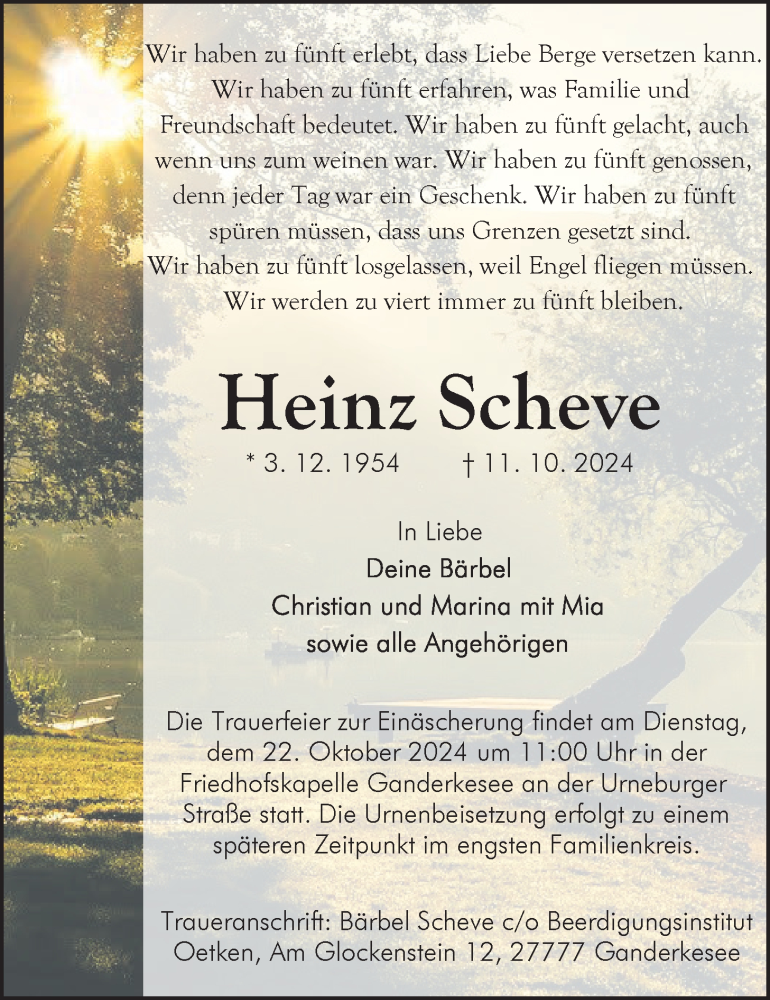 Wir haben zu fünft erlebt, dass Liebe Berge versetzen kann. Wir haben zu fünft erfahren, was Familie und Freundschaft bedeutet. Wir haben zu fünft gelacht, auch wenn uns zum weinen war. Wir haben zu fünft genossen, denn jeder Tag war ein Geschenk. Wir haben zu fünft spüren müssen, dass uns Grenzen gesetzt sind. Wir haben zu fünft losgelassen, weil Engel fliegen müssen. Wir werden zu viert immer zu fünft bleiben.

Heinz Scheve

* 3. 12. 1954 † 11. 10. 2024

In Liebe
Deine Bärbel
Christian und Marina mit Mia
sowie alle Angehörigen

Die Trauerfeier zur Einäscherung findet am Dienstag, dem 22. Oktober 2024 um 11:00 Uhr in der Friedhofskapelle Ganderkesee an der Urneburger Straße statt. Die Urnenbeisetzung erfolgt zu einem späteren Zeitpunkt im engsten Familienkreis.

Traueranschrift: Bärbel Scheve c/o Beerdigungsinstitut Oetken, Am Glockenstein 12, 27777 Ganderkesee